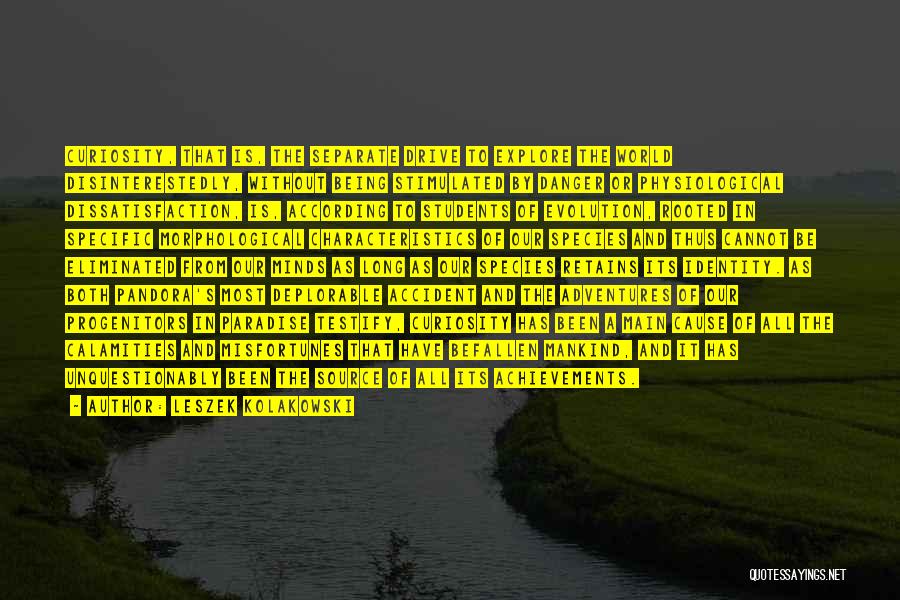 CURIOSITY, THAT IS, THE SEPARATE DRIVE TO EXPLORE THE WORLD DISINTERESTEDLY, WITHOUT BEING STIMULATED BY DANGER OR PHYSIOLOGICAL DISSATISFACTION, IS, ACCORDING TO STUDENTS OF EVOLUTION, ROOTED IN SPECIFIC MORPHOLOGICAL CHARACTERISTICS OF OUR SPECIES AND THUS CANNOT BE ELIMINATED FROM OUR MINDS AS LONG AS OUR SPECIES RETAINS ITS IDENTITY. AS BOTH PANDORA'S MOST DEPLORABLE ACCIDENT AND THE ADVENTURES OF OUR PROGENITORS IN PARADISE TESTIFY, CURIOSITY HAS BEEN A MAIN CAUSE OF ALL THE CALAMITIES AND MISFORTUNES THAT HAVE BEFALLEN MANKIND, AND IT HAS UNQUESTIONABLY BEEN THE SOURCE OF ALL ITS ACHIEVEMENTS.

- AUTHOR: LESZEK KOLAKOWSKI

QUOTESSAYINGS.NET